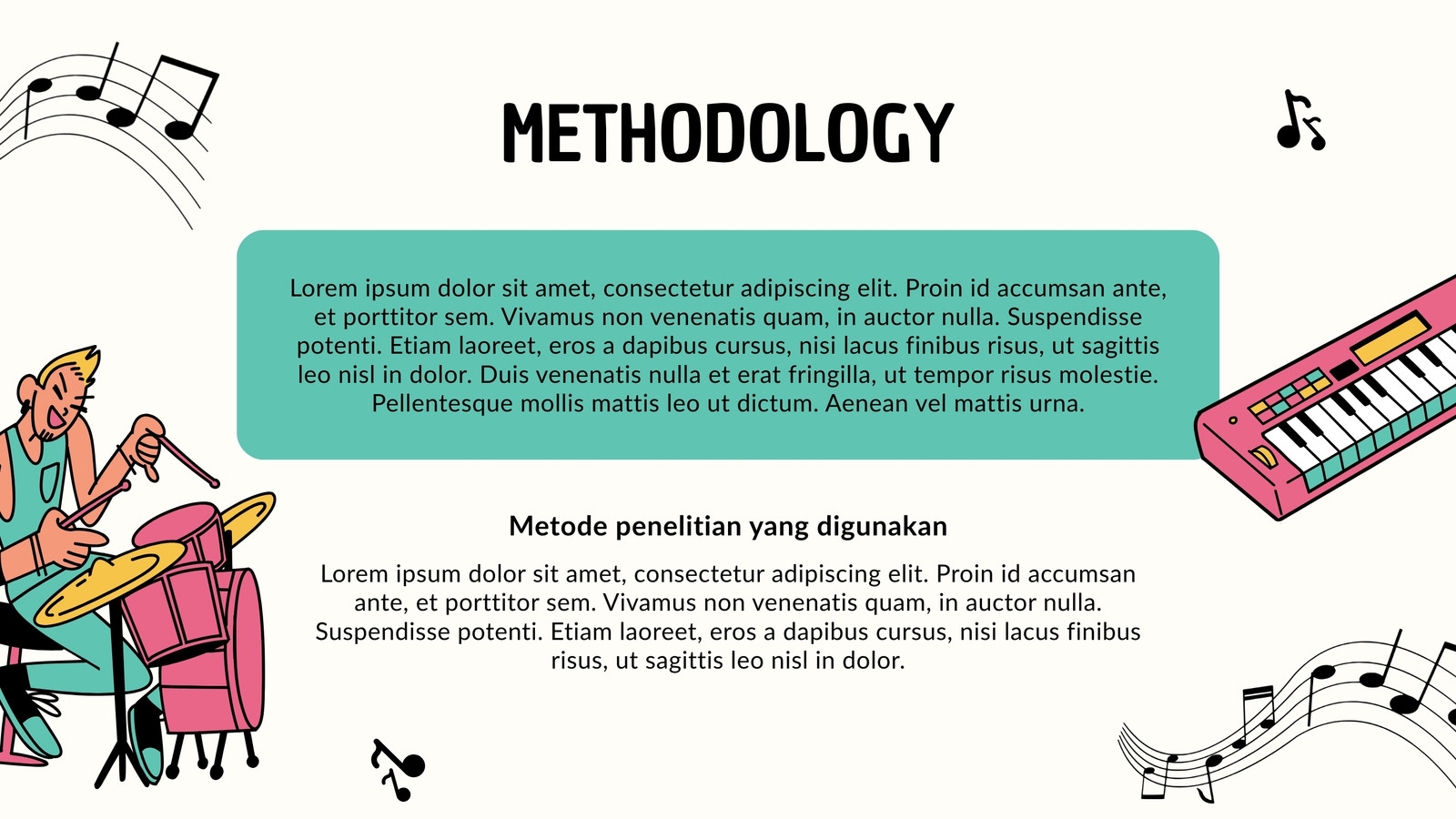 METHODOLOGY

Lorem ipsum dolor sit amet, consectetur adipiscing elit. Proin id accumsan ante, et porttitor sem. Vivamus non venenatis quam, in auctor nulla. Suspendisse potenti. Etiam laoreet, eros a dapibus cursus, nisi lacus finibus risus, ut sagittis leo nisl in dolor. Duis venenatis nulla et erat fringilla, ut tempor risus molestie. Pellentesque mollis mattis leo ut dictum. Aenean vel mattis urna.

Metode penelitian yang digunakan

Lorem ipsum dolor sit amet, consectetur adipiscing elit. Proin id accumsan ante, et porttitor sem. Vivamus non venenatis quam, in auctor nulla. Suspendisse potenti. Etiam laoreet, eros a dapibus cursus, nisi lacus finibus risus, ut sagittis leo nisl in dolor.